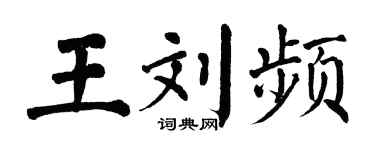 王刘频

词典网